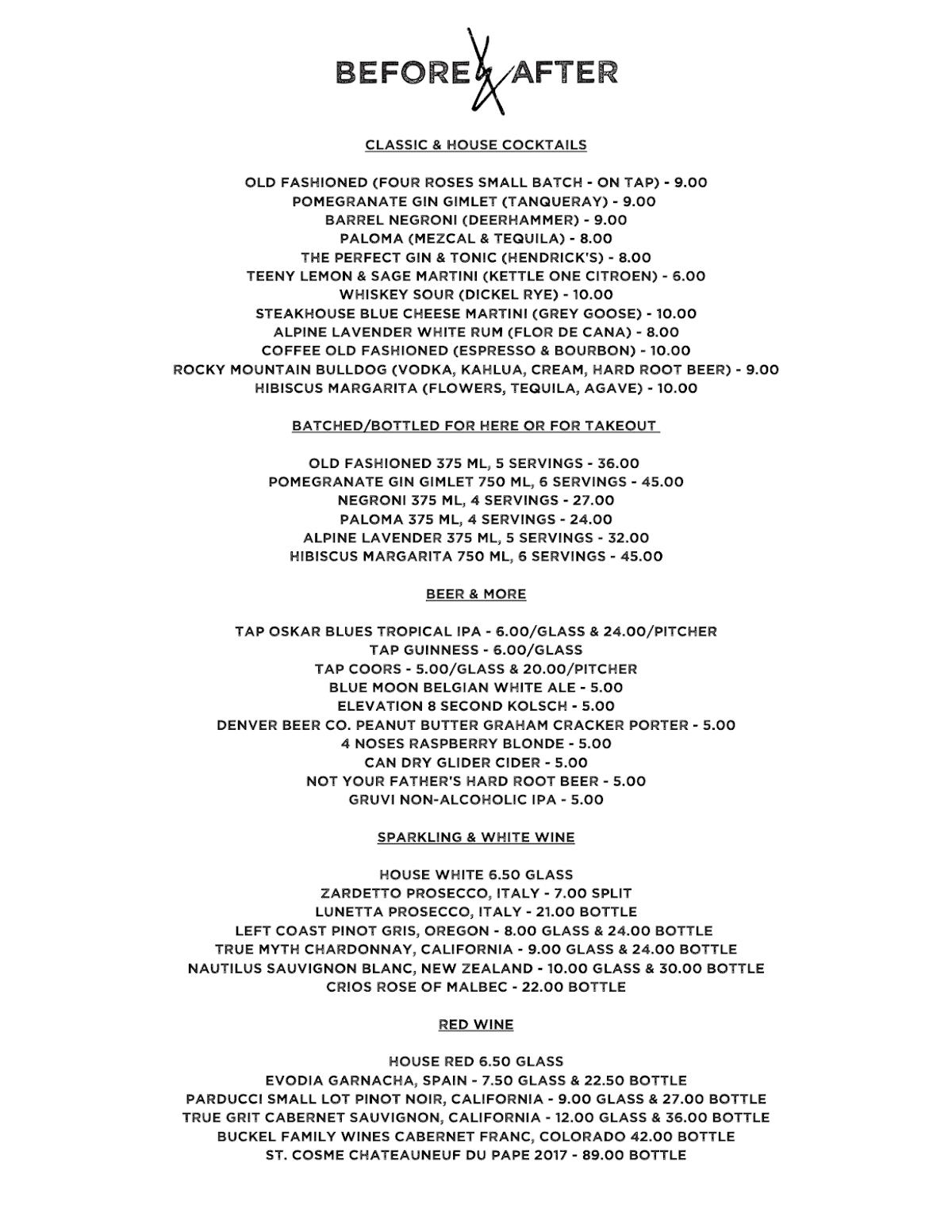 BEFORE & AFTER

CLASSIC & HOUSE COCKTAILS

OLD FASHIONED (FOUR ROSES SMALL BATCH - ON TAP) - 9.00
POMEGRANATE GIN GIMLET (TANQUERAY) - 9.00
BARREL NEGRONI (DEERHAMMER) - 9.00
PALOMA (MEZCAL & TEQUILA) - 8.00
THE PERFECT GIN & TONIC (HENDRICK'S) - 8.00
TEENY LEMON & SAGE MARTINI (KETTLE ONE CITROEN) - 6.00
WHISKEY SOUR (DICKEL RYE) - 10.00
STEAKHOUSE BLUE CHEESE MARTINI (GREY GOOSE) - 10.00
ALPINE LAVENDER WHITE RUM (FLOR DE CANA) - 8.00
COFFEE OLD FASHIONED (ESPRESSO & BOURBON) - 10.00
ROCKY MOUNTAIN BULLDOG (VODKA, KAHLUA, CREAM, HARD ROOT BEER) - 9.00
HIBISCUS MARGARITA (FLOWERS, TEQUILA, AGAVE) - 10.00

BATCHED/BOTTLED FOR HERE OR FOR TAKEOUT

OLD FASHIONED 375 ML, 5 SERVINGS - 36.00
POMEGRANATE GIN GIMLET 750 ML, 6 SERVINGS - 45.00
NEGRONI 375 ML, 4 SERVINGS - 27.00
PALOMA 375 ML, 4 SERVINGS - 24.00
ALPINE LAVENDER 375 ML, 5 SERVINGS - 32.00
HIBISCUS MARGARITA 750 ML, 6 SERVINGS - 45.00

BEER & MORE

TAP OSKAR BLUES TROPICAL IPA - 6.00/GLASS & 24.00/PITCHER
TAP GUINNESS - 6.00/GLASS
TAP COORS - 5.00/GLASS & 20.00/PITCHER
BLUE MOON BELGIAN WHITE ALE - 5.00
ELEVATION 8 SECOND KOLSCH - 5.00
DENVER BEER CO. PEANUT BUTTER GRAHAM CRACKER PORTER - 5.00
4 NOSES RASPBERRY BLONDE - 5.00
CAN DRY GLIDER CIDER - 5.00
NOT YOUR FATHER'S HARD ROOT BEER - 5.00
GRUVI NON-ALCOHOLIC IPA - 5.00

SPARKLING & WHITE WINE

HOUSE WHITE 6.50 GLASS
ZARDETTO PROSECCO, ITALY - 7.00 SPLIT
LUNETTA PROSECCO, ITALY - 21.00 BOTTLE
LEFT COAST PINOT GRIS, OREGON - 8.00 GLASS & 24.00 BOTTLE
TRUE MYTH CHARDONNAY, CALIFORNIA - 9.00 GLASS & 24.00 BOTTLE
NAUTILUS SAUVIGNON BLANC, NEW ZEALAND - 10.00 GLASS & 30.00 BOTTLE
CRIOS ROSE OF MALBEC - 22.00 BOTTLE

RED WINE

HOUSE RED 6.50 GLASS
EVODIA GARNACHA, SPAIN - 7.50 GLASS & 22.50 BOTTLE
PARDUCCI SMALL LOT PINOT NOIR, CALIFORNIA - 9.00 GLASS & 27.00 BOTTLE
TRUE GRIT CABERNET SAUVIGNON, CALIFORNIA - 12.00 GLASS & 36.00 BOTTLE
BUCKEL FAMILY WINES CABERNET FRANC, COLORADO 42.00 BOTTLE
ST. COSME CHATEAUNEUF DU PAPE 2017 - 89.00 BOTTLE